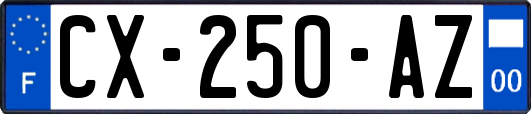 F
CX-250-AZ
00